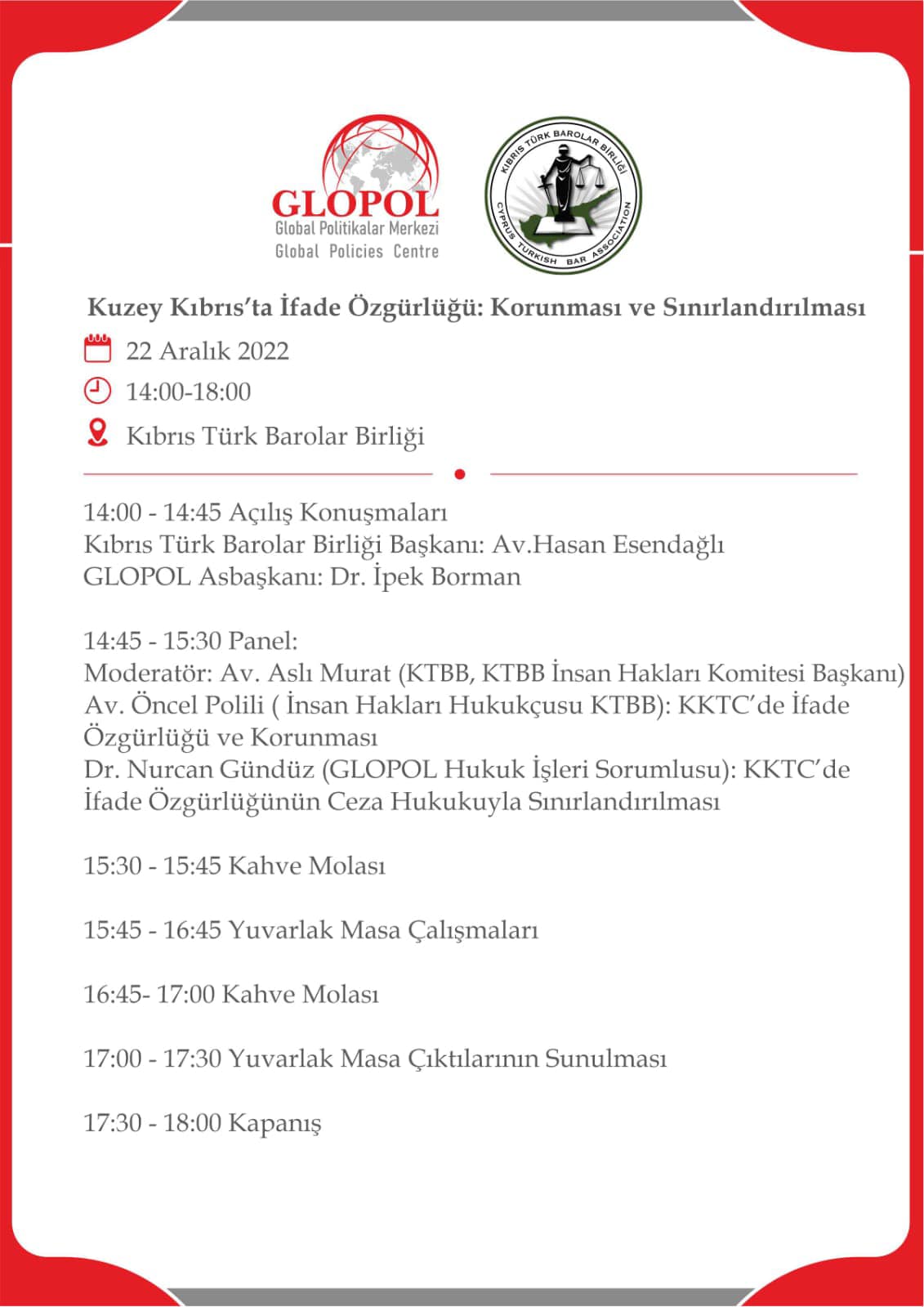 GLOPOL
Global Politikalar Merkezi
Global Policies Centre

KIBRIS TÜRK BAROLAR BİRLİĞİ
CYPRUS TURKISH BAR ASSOCIATION

Kuzey Kıbrıs'ta İfade Özgürlüğü: Korunması ve Sınırlandırılması

22 Aralık 2022

14:00-18:00

Kıbrıs Türk Barolar Birliği

14:00 - 14:45 Açılış Konuşmaları
Kıbrıs Türk Barolar Birliği Başkanı: Av.Hasan Esendağlı
GLOPOL Asbaşkanı: Dr. İpek Borman

14:45 - 15:30 Panel:
Moderatör: Av. Aslı Murat (KTBB, KTBB İnsan Hakları Komitesi Başkanı)
Av. Öncel Polili ( İnsan Hakları Hukukçusu KTBB): KKTC'de İfade Özgürlüğü ve Korunması
Dr. Nurcan Gündüz (GLOPOL Hukuk İşleri Sorumlusu): KKTC'de İfade Özgürlüğünün Ceza Hukukuyla Sınırlandırılması

15:30 - 15:45 Kahve Molası

15:45 - 16:45 Yuvarlak Masa Çalışmaları

16:45- 17:00 Kahve Molası

17:00 - 17:30 Yuvarlak Masa Çıktılarının Sunulması

17:30 - 18:00 Kapanış